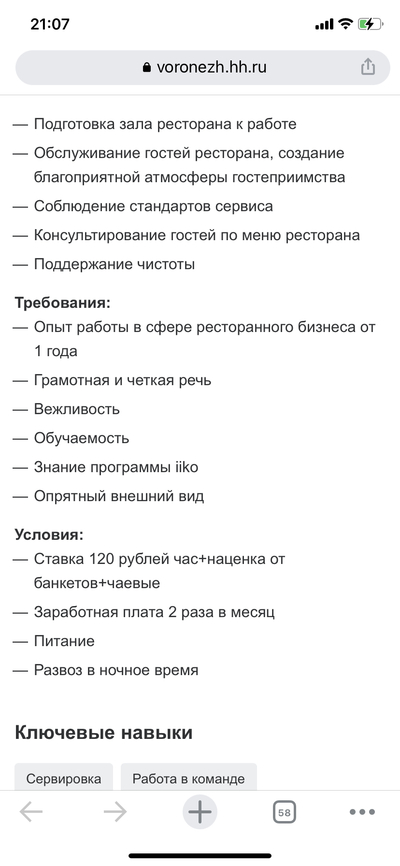 21:07

voronezh.hh.ru

— Подготовка зала ресторана к работе

— Обслуживание гостей ресторана, создание благоприятной атмосферы гостеприимства

— Соблюдение стандартов сервиса

— Консультирование гостей по меню ресторана

— Поддержание чистоты

Требования:

— Опыт работы в сфере ресторанного бизнеса от 1 года

— Грамотная и четкая речь

— Вежливость

— Обучаемость

— Знание программы iiko

— Опрятный внешний вид

Условия:

— Ставка 120 рублей час+наценка от банкетов+чаевые

— Заработная плата 2 раза в месяц

— Питание

— Развоз в ночное время

Ключевые навыки

Сервировка

Работа в команде

58